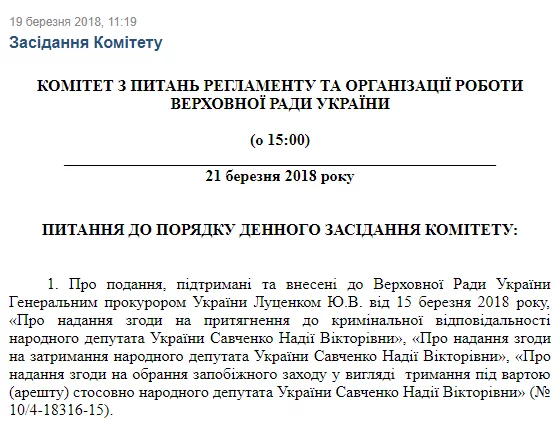 19 березня 2018, 11:19
Засідання Комітету

КОМІТЕТ З ПИТАНЬ РЕГЛАМЕНТУ ТА ОРГАНІЗАЦІЇ РОБОТИ ВЕРХОВНОЇ РАДИ УКРАЇНИ

(о 15:00)

21 березня 2018 року

ПИТАННЯ ДО ПОРЯДКУ ДЕННОГО ЗАСІДАННЯ КОМІТЕТУ:

1. Про подання, підтримані та внесені до Верховної Ради України Генеральним прокурором України Луценком Ю.В. від 15 березня 2018 року, «Про надання згоди на притягнення до кримінальної відповідальності народного депутата України Савченко Надії Вікторівни», «Про надання згоди на затримання народного депутата України Савченко Надії Вікторівни», «Про надання згоди на обрання запобіжного заходу у вигляді тримання під вартою (арешту) стосовно народного депутата України Савченко Надії Вікторівни» (№ 10/4-18316-15).